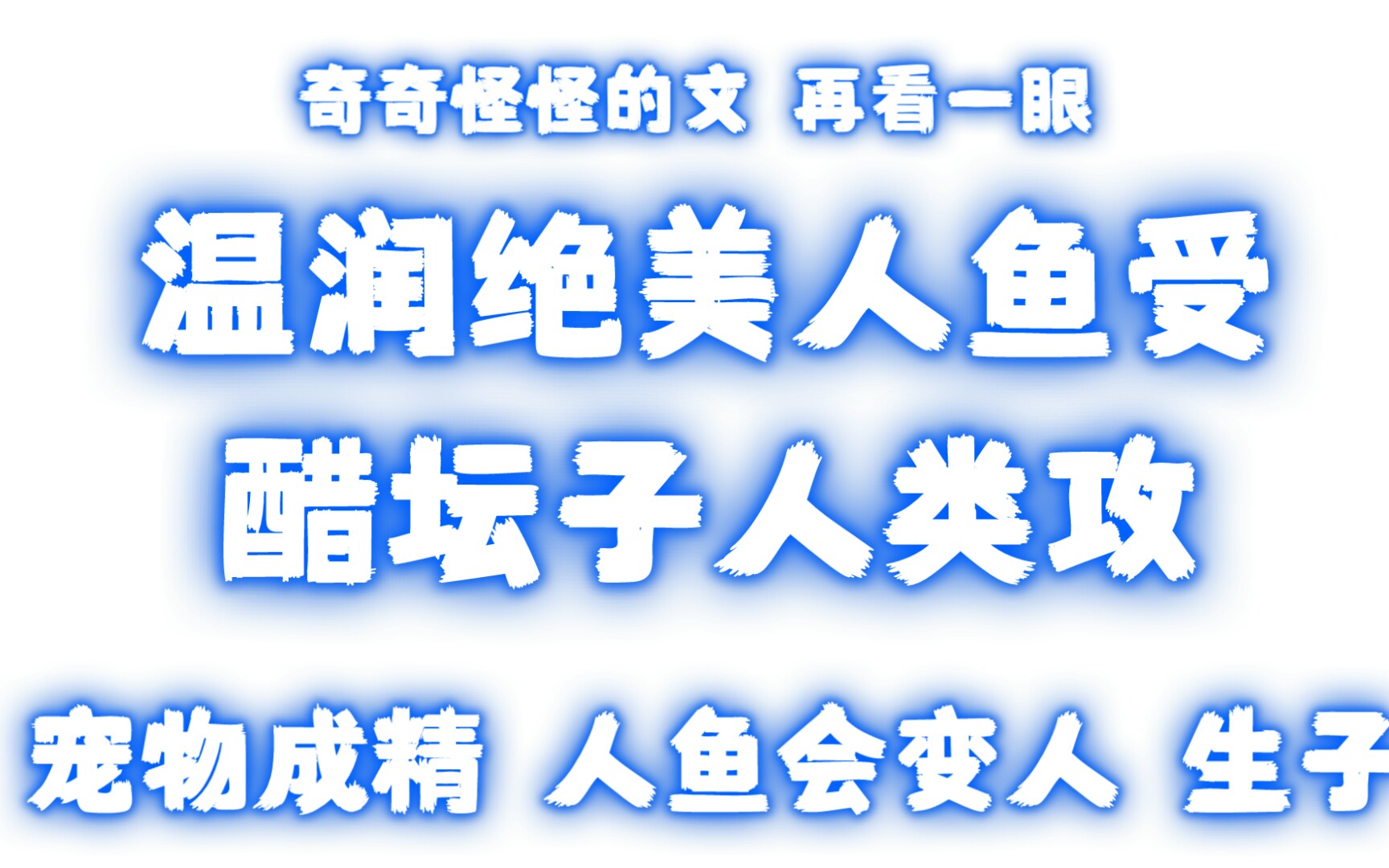 奇奇怪怪的文 再看一眼

温润绝美人鱼受

醋坛子人类攻

宠物成精 人鱼会变人 生子